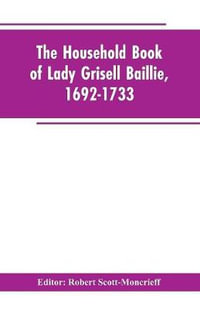 The Household Book of Lady Grisell Baillie, 1692-1733

Editor: Robert Scott-Moncrieff